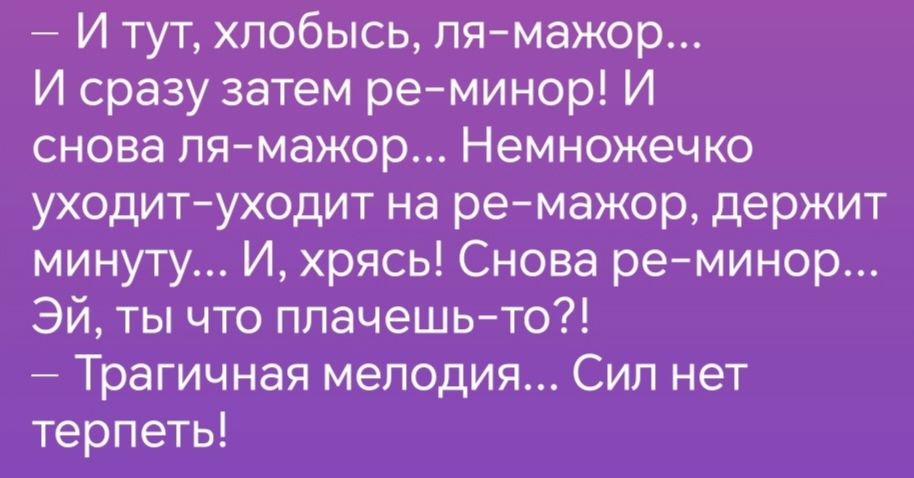 – И тут, хлобысь, ля-мажор... И сразу затем ре-минор! И снова ля-мажор... Немножечко уходит-уходит на ре-мажор, держит минуту... И, хрясь! Снова ре-минор... Эй, ты что плачешь-то?!
– Трагичная мелодия... Сил нет терпеть!